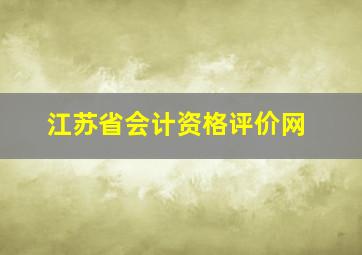 江苏省会计资格评价网